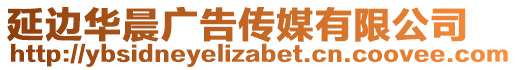 延边华晨广告传媒有限公司
http://ybsidneyelizabet.cn.coovee.com